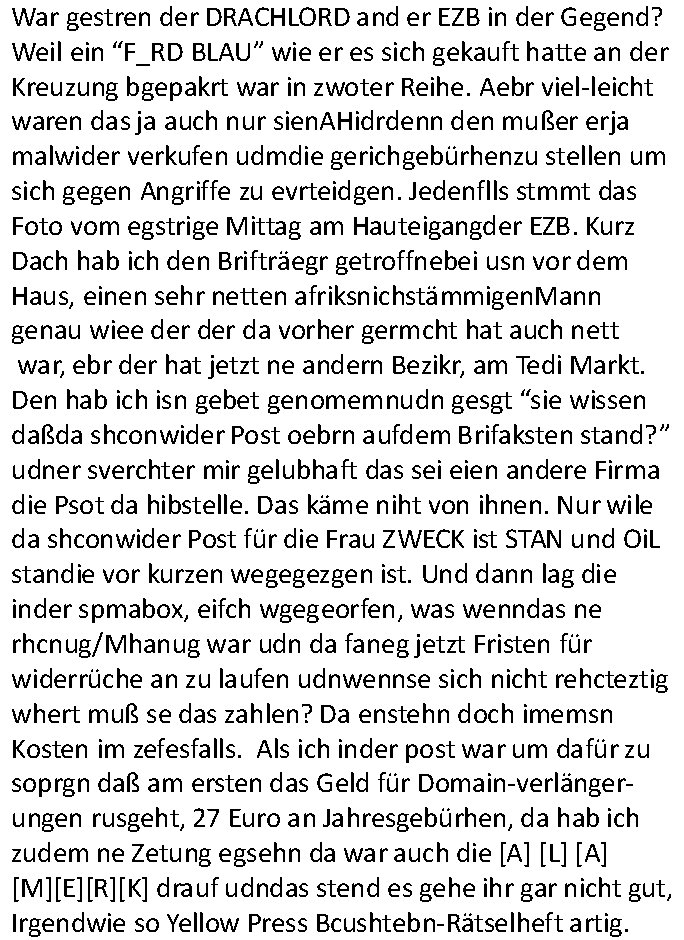 War gestren der DRACHLORD and er EZB in der Gegend? Weil ein “F_RD BLAU” wie er es sich gekauft hatte an der Kreuzung bgepakrt war in zwoter Reihe. Aebr viel-leicht waren das ja auch nur sienAHidrdenn den mußer erja malwider verkufen udmdie gerichgebürhenzu stellen um sich gegen Angriffe zu evrteidgen. Jedenflls stmmt das Foto vom egstrige Mittag am Hauteigangder EZB. Kurz Dach hab ich den Brifträegr getroffnebei usn vor dem Haus, einen sehr netten afriksnichstämmigenMann genau wiee der der da vorher germcht hat auch nett war, ebr der hat jetzt ne andern Bezikr, am Tedi Markt. Den hab ich isn gebet genomemnudn gesgt “sie wissen daßda shconwider Post oebrn aufdem Brifaksten stand?” udner sverchter mir gelubhaft das sei eien andere Firma die Psot da hibstelle. Das käme niht von ihnen. Nur wile da shconwider Post für die Frau ZWECK ist STAN und OiL standie vor kurzen wegegezgen ist. Und dann lag die inder spmabox, eifch wgegeorfen, was wenndas ne rhcnug/Mhanug war udn da faneg jetzt Fristen für widerrüche an zu laufen udnwennse sich nicht rehcteztig whert muß se das zahlen? Da enstehn doch imemsn Kosten im zefesfalls. Als ich inder post war um dafür zu soprgn daß am ersten das Geld für Domain-verlängerungen rusgeht, 27 Euro an Jahresgebürhen, da hab ich zudem ne Zetung egsehn da war auch die [A] [L] [A] [M][E][R][K] drauf udndas stend es gehe ihr gar nicht gut, Irgendwie so Yellow Press Bcushtebn-Rätselheft artig.